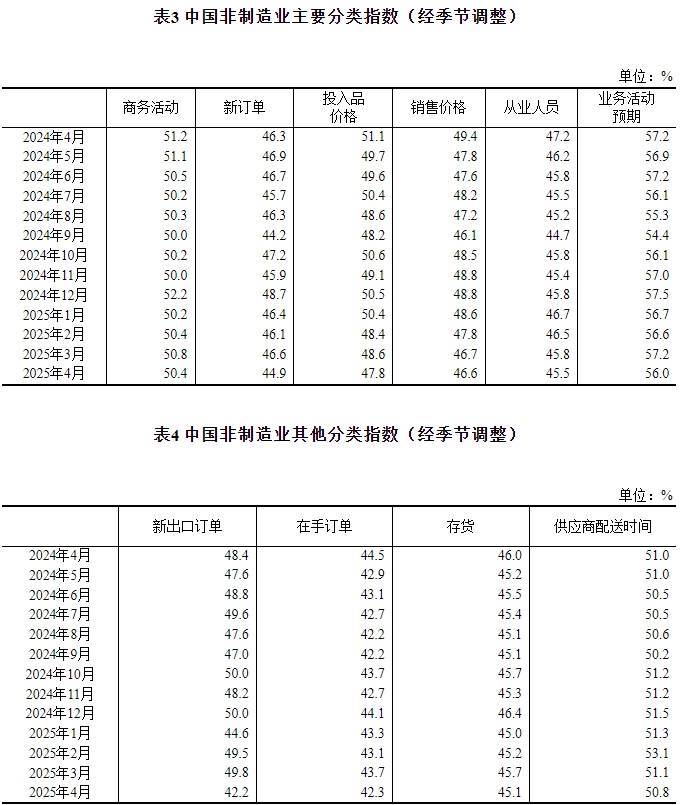 表3 中国非制造业主要分类指数（经季节调整）

单位：%

| | 商务活动 | 新订单 | 投入品价格 | 销售价格 | 从业人员 | 业务活动预期 |
|---|---|---|---|---|---|---|
| 2024年4月 | 51.2 | 46.3 | 51.1 | 49.4 | 47.2 | 57.2 |
| 2024年5月 | 51.1 | 46.9 | 49.7 | 47.8 | 46.2 | 56.9 |
| 2024年6月 | 50.5 | 46.7 | 49.6 | 47.6 | 45.8 | 57.2 |
| 2024年7月 | 50.2 | 45.7 | 50.4 | 48.2 | 45.5 | 56.1 |
| 2024年8月 | 50.3 | 46.3 | 48.6 | 47.2 | 45.2 | 55.3 |
| 2024年9月 | 50.0 | 44.2 | 48.2 | 46.1 | 44.7 | 54.4 |
| 2024年10月 | 50.2 | 47.2 | 50.6 | 48.5 | 45.8 | 56.1 |
| 2024年11月 | 50.0 | 45.9 | 49.1 | 48.8 | 45.4 | 57.0 |
| 2024年12月 | 52.2 | 48.7 | 50.5 | 48.8 | 45.8 | 57.5 |
| 2025年1月 | 50.2 | 46.4 | 50.4 | 48.6 | 46.7 | 56.7 |
| 2025年2月 | 50.4 | 46.1 | 48.4 | 47.8 | 46.5 | 56.6 |
| 2025年3月 | 50.8 | 46.6 | 48.6 | 46.7 | 45.8 | 57.2 |
| 2025年4月 | 50.4 | 44.9 | 47.8 | 46.6 | 45.5 | 56.0 |

表4 中国非制造业其他分类指数（经季节调整）

单位：%

| | 新出口订单 | 在手订单 | 存货 | 供应商配送时间 |
|---|---|---|---|---|
| 2024年4月 | 48.4 | 44.5 | 46.0 | 51.0 |
| 2024年5月 | 47.6 | 42.9 | 45.2 | 51.0 |
| 2024年6月 | 48.8 | 43.1 | 45.5 | 50.5 |
| 2024年7月 | 49.6 | 42.7 | 45.4 | 50.5 |
| 2024年8月 | 47.6 | 42.2 | 45.1 | 50.6 |
| 2024年9月 | 47.0 | 42.2 | 45.1 | 50.2 |
| 2024年10月 | 50.0 | 43.7 | 45.7 | 51.2 |
| 2024年11月 | 48.2 | 42.7 | 45.3 | 51.2 |
| 2024年12月 | 50.0 | 44.1 | 46.4 | 51.5 |
| 2025年1月 | 44.6 | 43.3 | 45.0 | 51.3 |
| 2025年2月 | 49.5 | 43.1 | 45.2 | 53.1 |
| 2025年3月 | 49.8 | 43.7 | 45.7 | 51.1 |
| 2025年4月 | 42.2 | 42.3 | 45.1 | 50.8 |